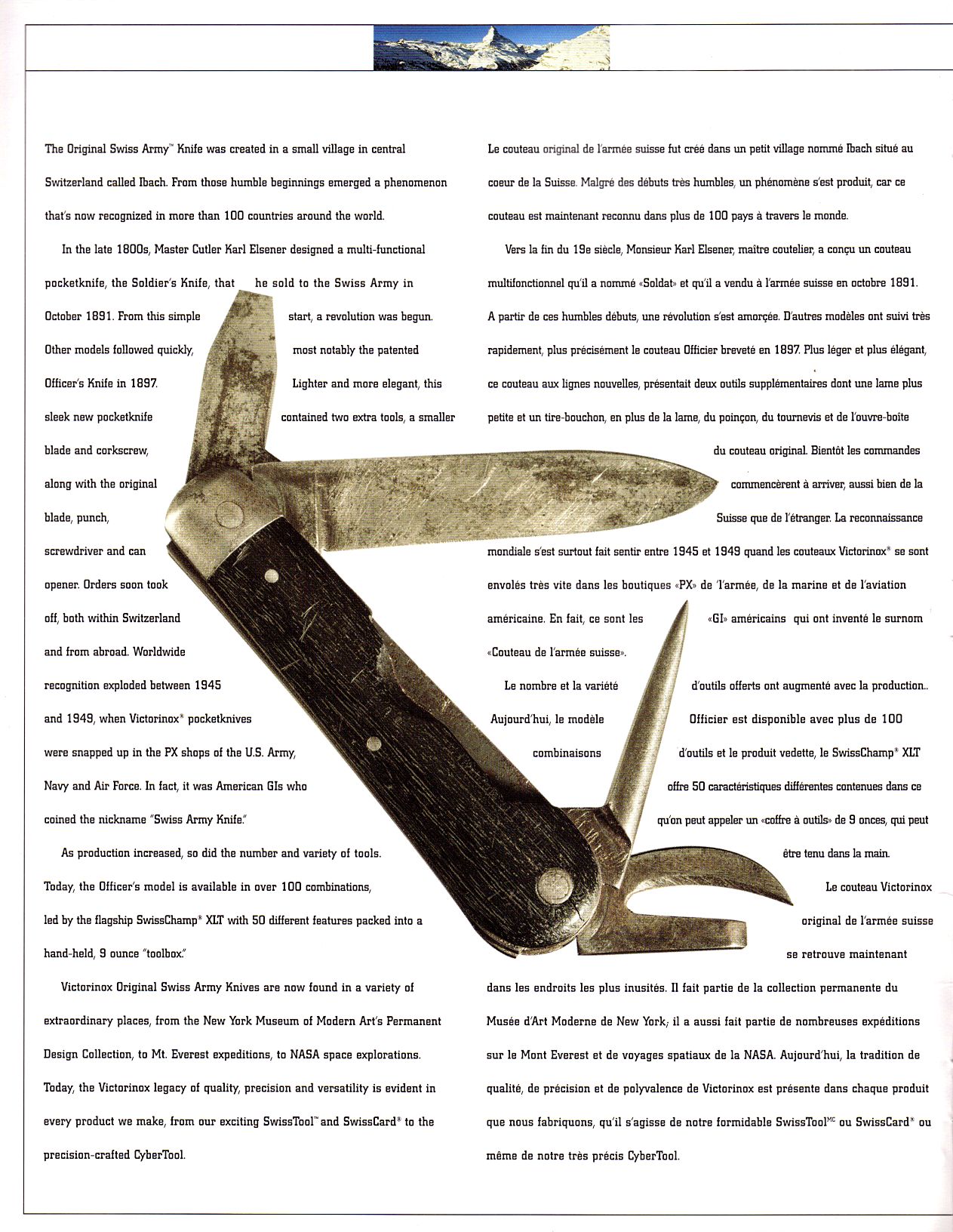 The Original Swiss Army™ Knife was created in a small village in central Switzerland called Ibach. From those humble beginnings emerged a phenomenon that's now recognized in more than 100 countries around the world.

In the late 1800s, Master Cutler Karl Elsener designed a multi-functional pocketknife, the Soldier's Knife, that he sold to the Swiss Army in October 1891. From this simple start, a revolution was begun. Other models followed quickly, most notably the patented Officer's Knife in 1897. Lighter and more elegant, this sleek new pocketknife contained two extra tools, a smaller blade and corkscrew, along with the original blade, punch, screwdriver and can opener. Orders soon took off, both within Switzerland and from abroad. Worldwide recognition exploded between 1945 and 1949, when Victorinox® pocketknives were snapped up in the PX shops of the U.S. Army, Navy and Air Force. In fact, it was American GIs who coined the nickname "Swiss Army Knife."

As production increased, so did the number and variety of tools. Today, the Officer's model is available in over 100 combinations, led by the flagship SwissChamp® XLT with 50 different features packed into a hand-held, 9 ounce "toolbox."

Victorinox Original Swiss Army Knives are now found in a variety of extraordinary places, from the New York Museum of Modern Art's Permanent Design Collection, to Mt. Everest expeditions, to NASA space explorations. Today, the Victorinox legacy of quality, precision and versatility is evident in every product we make, from our exciting SwissTool™ and SwissCard® to the precision-crafted CyberTool.

Le couteau original de l'armée suisse fut créé dans un petit village nommé Ibach situé au coeur de la Suisse. Malgré des débuts très humbles, un phénomène s'est produit, car ce couteau est maintenant reconnu dans plus de 100 pays à travers le monde.

Vers la fin du 19e siècle, Monsieur Karl Elsener, maître coutelier, a conçu un couteau multifonctionnel qu'il a nommé «Soldat» et qu'il a vendu à l'armée suisse en octobre 1891. A partir de ces humbles débuts, une révolution s'est amorçée. D'autres modèles ont suivi très rapidement, plus précisément le couteau Officier breveté en 1897. Plus léger et plus élégant, ce couteau aux lignes nouvelles, présentait deux outils supplémentaires dont une lame plus petite et un tire-bouchon, en plus de la lame, du poinçon, du tournevis et de l'ouvre-boîte du couteau original. Bientôt les commandes commencèrent à arriver, aussi bien de la Suisse que de l'étranger. La reconnaissance mondiale s'est surtout fait sentir entre 1945 et 1949 quand les couteaux Victorinox® se sont envolés très vite dans les boutiques «PX» de 'l'armée, de la marine et de l'aviation américaine. En fait, ce sont les «GI» américains qui ont inventé le surnom «Couteau de l'armée suisse».

Le nombre et la variété d'outils offerts ont augmenté avec la production.. Aujourd'hui, le modèle Officier est disponible avec plus de 100 combinaisons d'outils et le produit vedette, le SwissChamp® XLT offre 50 caractéristiques différentes contenues dans ce qu'on peut appeler un «coffre à outils» de 9 onces, qui peut être tenu dans la main.

Le couteau Victorinox original de l'armée suisse se retrouve maintenant dans les endroits les plus inusités. Il fait partie de la collection permanente du Musée d'Art Moderne de New York; il a aussi fait partie de nombreuses expéditions sur le Mont Everest et de voyages spatiaux de la NASA. Aujourd'hui, la tradition de qualité, de précision et de polyvalence de Victorinox est présente dans chaque produit que nous fabriquons, qu'il s'agisse de notre formidable SwissTool$^{MC}$ ou SwissCard® ou même de notre très précis CyberTool.